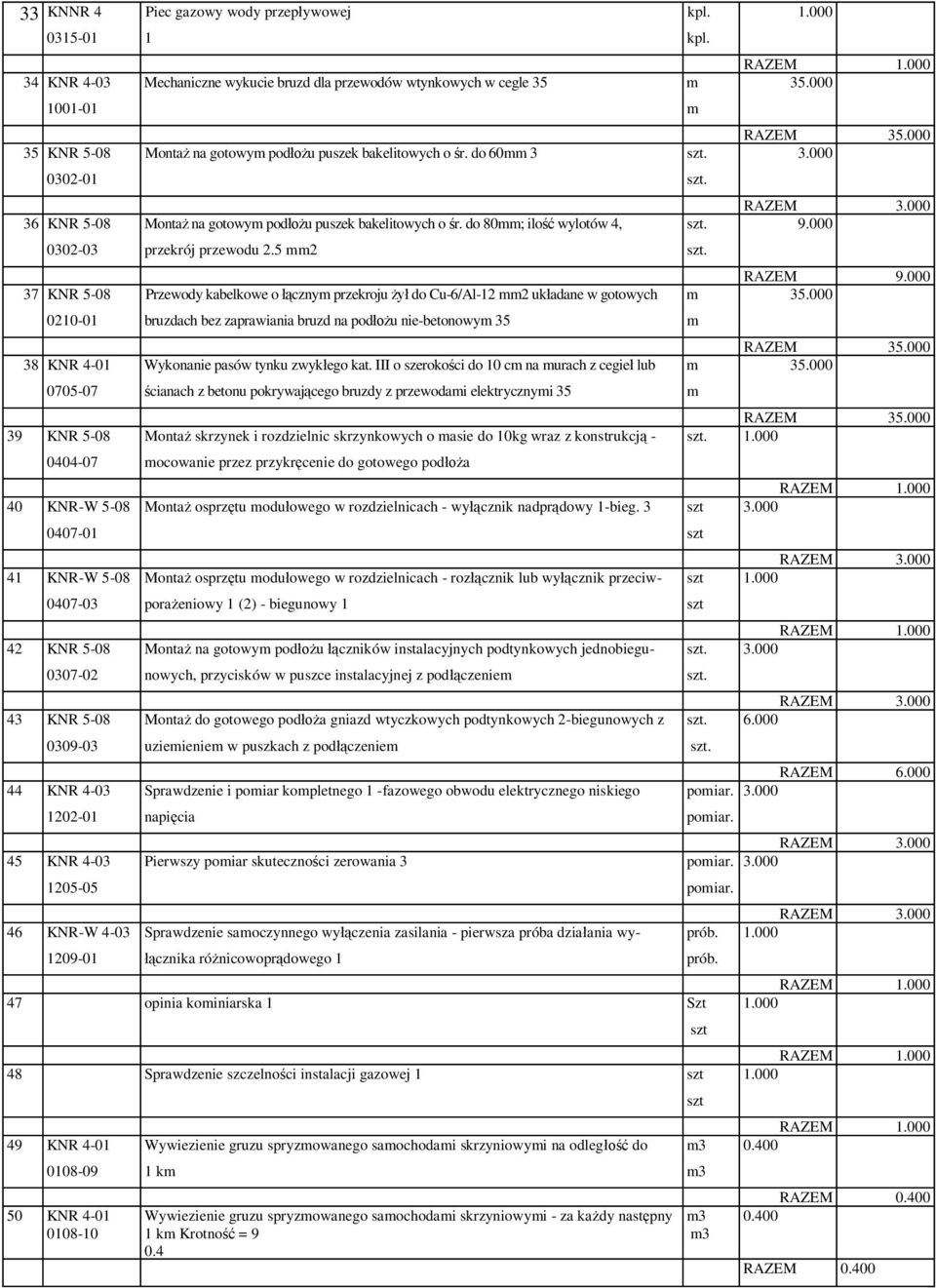 | | | | | |
|---|---|---|---|---|
| 33 | KNNR 4 0315-01 | Piec gazowy wody przepływowej 1 | kpl. kpl. | 1.000 |
| | | | | RAZEM 1.000 |
| 34 | KNR 4-03 1001-01 | Mechaniczne wykucie bruzd dla przewodów wtynkowych w cegle 35 | m m | 35.000 |
| | | | | RAZEM 35.000 |
| 35 | KNR 5-08 0302-01 | Montaż na gotowym podłożu puszek bakelitowych o śr. do 60mm 3 | szt. szt. | 3.000 |
| | | | | RAZEM 3.000 |
| 36 | KNR 5-08 0302-03 | Montaż na gotowym podłożu puszek bakelitowych o śr. do 80mm; ilość wylotów 4, przekrój przewodu 2.5 mm2 | szt. szt. | 9.000 |
| | | | | RAZEM 9.000 |
| 37 | KNR 5-08 0210-01 | Przewody kabelkowe o łącznym przekroju żył do Cu-6/Al-12 mm2 układane w gotowych bruzdach bez zaprawiania bruzd na podłożu nie-betonowym 35 | m m | 35.000 |
| | | | | RAZEM 35.000 |
| 38 | KNR 4-01 0705-07 | Wykonanie pasów tynku zwykłego kat. III o szerokości do 10 cm na murach z cegieł lub ścianach z betonu pokrywającego bruzdy z przewodami elektrycznymi 35 | m m | 35.000 |
| | | | | RAZEM 35.000 |
| 39 | KNR 5-08 0404-07 | Montaż skrzynek i rozdzielnic skrzynkowych o masie do 10kg wraz z konstrukcją - mocowanie przez przykręcenie do gotowego podłoża | szt. | 1.000 |
| | | | | RAZEM 1.000 |
| 40 | KNR-W 5-08 0407-01 | Montaż osprzętu modułowego w rozdzielnicach - wyłącznik nadprądowy 1-bieg. 3 | szt szt | 3.000 |
| | | | | RAZEM 3.000 |
| 41 | KNR-W 5-08 0407-03 | Montaż osprzętu modułowego w rozdzielnicach - rozłącznik lub wyłącznik przeciwporażeniowy 1 (2) - biegunowy 1 | szt szt | 1.000 |
| | | | | RAZEM 1.000 |
| 42 | KNR 5-08 0307-02 | Montaż na gotowym podłożu łączników instalacyjnych podtynkowych jednobiegunowych, przycisków w puszce instalacyjnej z podłączeniem | szt. szt. | 3.000 |
| | | | | RAZEM 3.000 |
| 43 | KNR 5-08 0309-03 | Montaż do gotowego podłoża gniazd wtyczkowych podtynkowych 2-biegunowych z uziemieniem w puszkach z podłączeniem | szt. szt. | 6.000 |
| | | | | RAZEM 6.000 |
| 44 | KNR 4-03 1202-01 | Sprawdzenie i pomiar kompletnego 1 -fazowego obwodu elektrycznego niskiego napięcia | pomiar. pomiar. | 3.000 |
| | | | | RAZEM 3.000 |
| 45 | KNR 4-03 1205-05 | Pierwszy pomiar skuteczności zerowania 3 | pomiar. pomiar. | 3.000 |
| | | | | RAZEM 3.000 |
| 46 | KNR-W 4-03 1209-01 | Sprawdzenie samoczynnego wyłączenia zasilania - pierwsza próba działania wyłącznika różnicowoprądowego 1 | prób. prób. | 1.000 |
| | | | | RAZEM 1.000 |
| 47 | | opinia kominiarska 1 | Szt szt | 1.000 |
| | | | | RAZEM 1.000 |
| 48 | | Sprawdzenie szczelności instalacji gazowej 1 | szt szt | 1.000 |
| | | | | RAZEM 1.000 |
| 49 | KNR 4-01 0108-09 | Wywiezienie gruzu spryzmowanego samochodami skrzyniowymi na odległość do 1 km | m3 m3 | 0.400 |
| | | | | RAZEM 0.400 |
| 50 | KNR 4-01 0108-10 | Wywiezienie gruzu spryzmowanego samochodami skrzyniowymi - za każdy następny 1 km Krotność = 9 0.4 | m3 m3 | 0.400 |
| | | | | RAZEM 0.400 |